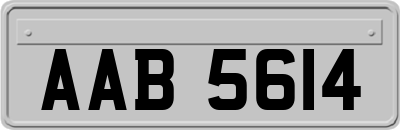 AAB 5614